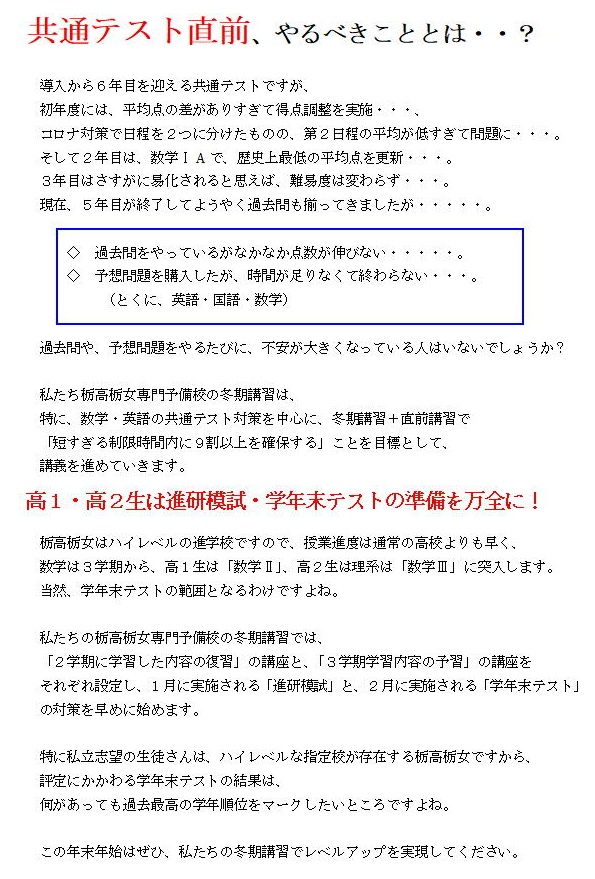 共通テスト直前、やるべきこととは・・？

導入から６年目を迎える共通テストですが、
初年度には、平均点の差がありすぎて得点調整を実施・・・、
コロナ対策で日程を２つに分けたものの、第２日程の平均が低すぎて問題に・・・。
そして２年目は、数学ＩＡで、歴史上最低の平均点を更新・・・。
３年目はさすがに易化されると思えば、難易度は変わらず・・・。
現在、５年目が終了してようやく過去問も揃ってきましたが・・・・・。

◇　過去問をやっているがなかなか点数が伸びない・・・・・。
◇　予想問題を購入したが、時間が足りなくて終わらない・・・。
　（とくに、英語・国語・数学）

過去問や、予想問題をやるたびに、不安が大きくなっている人はいないでしょうか？

私たち栃高栃女専門予備校の冬期講習は、
特に、数学・英語の共通テスト対策を中心に、冬期講習＋直前講習で
「短すぎる制限時間内に９割以上を確保する」ことを目標として、
講義を進めていきます。

高１・高２生は進研模試・学年末テストの準備を万全に！

栃高栃女はハイレベルの進学校ですので、授業進度は通常の高校よりも早く、
数学は３学期から、高１生は「数学Ⅱ」、高２生は理系は「数学Ⅲ」に突入します。
当然、学年末テストの範囲となるわけですよね。

私たちの栃高栃女専門予備校の冬期講習では、
「２学期に学習した内容の復習」の講座と、「３学期学習内容の予習」の講座を
それぞれ設定し、１月に実施される「進研模試」と、２月に実施される「学年末テスト」
の対策を早めに始めます。

特に私立志望の生徒さんは、ハイレベルな指定校が存在する栃高栃女ですから、
評定にかかわる学年末テストの結果は、
何があっても過去最高の学年順位をマークしたいところですよね。

この年末年始はぜひ、私たちの冬期講習でレベルアップを実現してください。